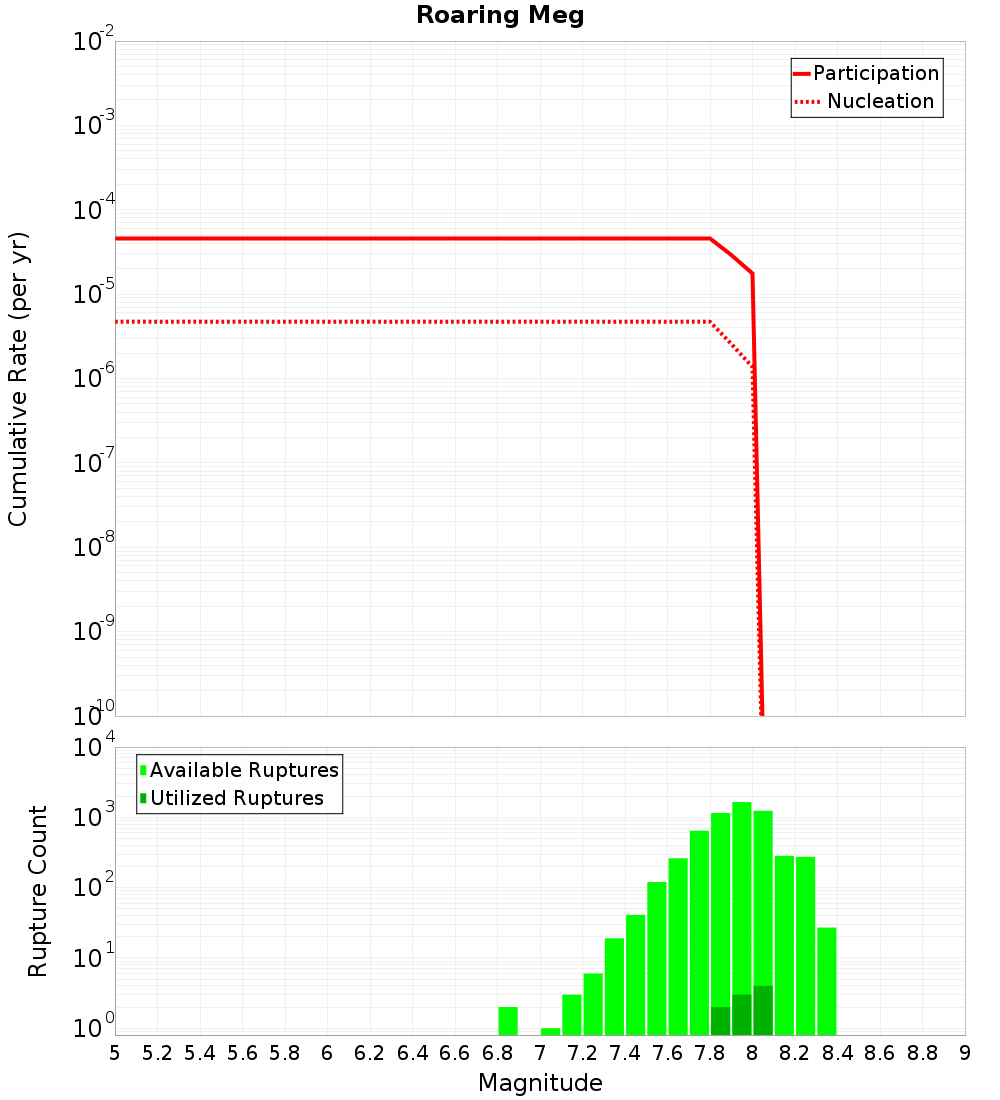 Roaring Meg

Participation
Nucleation

Cumulative Rate (per yr)

$10^{-2}$
$10^{-3}$
$10^{-4}$
$10^{-5}$
$10^{-6}$
$10^{-7}$
$10^{-8}$
$10^{-9}$
$10^{-10}$

Available Ruptures
Utilized Ruptures

Rupture Count

$10^{4}$
$10^{3}$
$10^{2}$
$10^{1}$
$10^{0}$

5 5.2 5.4 5.6 5.8 6 6.2 6.4 6.6 6.8 7 7.2 7.4 7.6 7.8 8 8.2 8.4 8.6 8.8 9

Magnitude